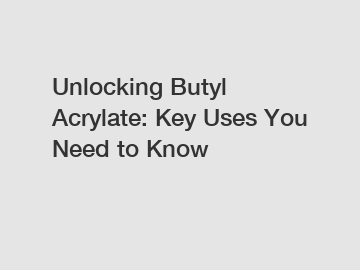 Unlocking Butyl Acrylate: Key Uses You Need to Know